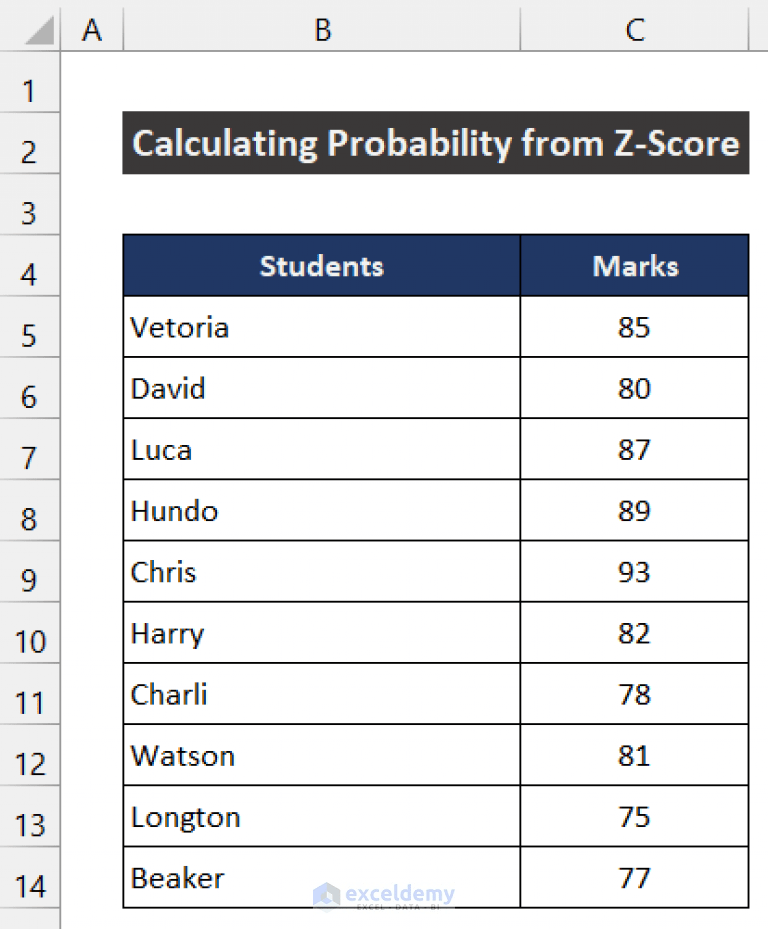 |   | A | B | C |
|---|---|---|---|
| 1 | | | |
| 2 | | Calculating Probability from Z-Score | |
| 3 | | | |
| 4 | | Students | Marks |
| 5 | | Vetoria | 85 |
| 6 | | David | 80 |
| 7 | | Luca | 87 |
| 8 | | Hundo | 89 |
| 9 | | Chris | 93 |
| 10 | | Harry | 82 |
| 11 | | Charli | 78 |
| 12 | | Watson | 81 |
| 13 | | Longton | 75 |
| 14 | | Beaker | 77 |

exceldemy
EXCEL · DATA · BI